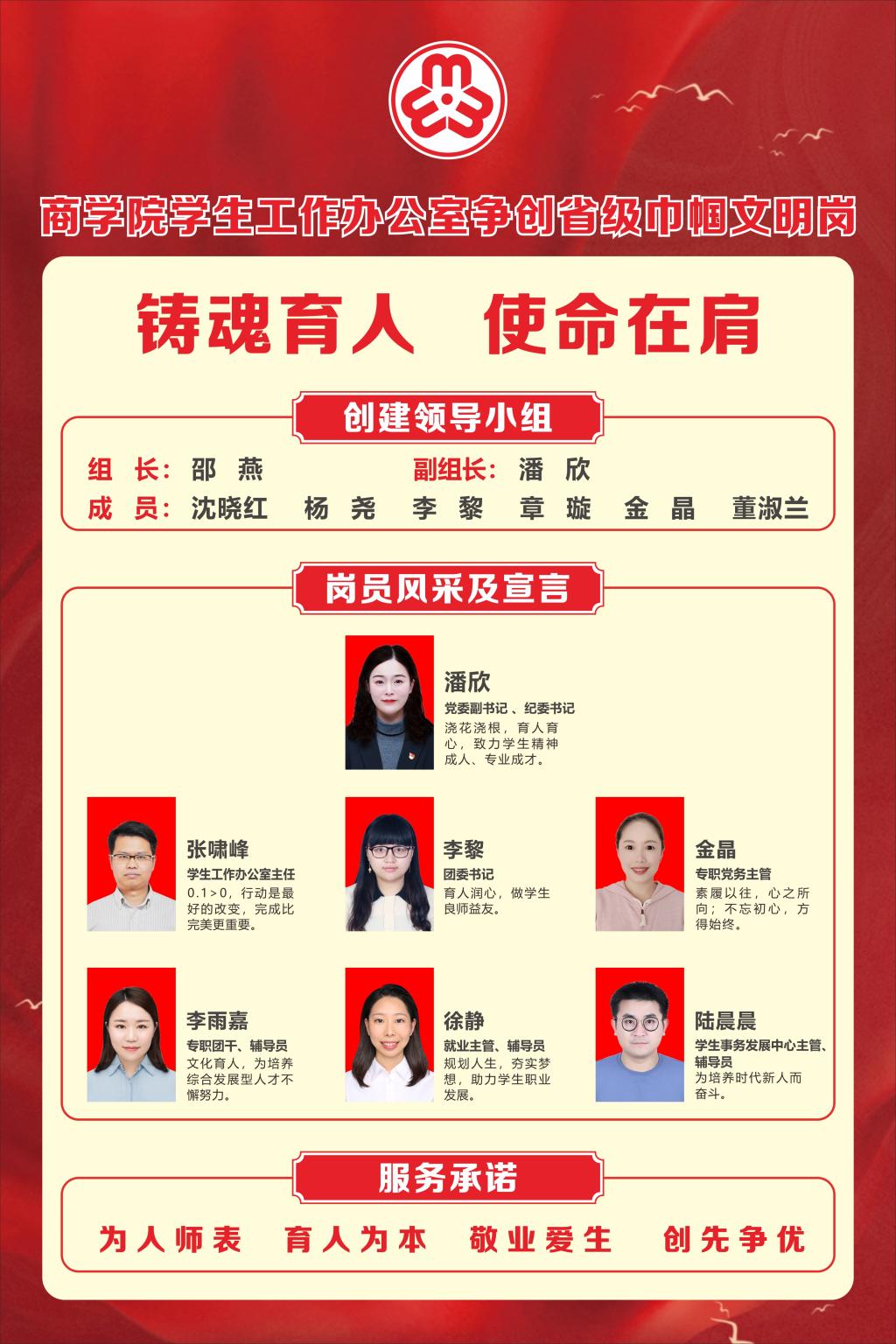 商学院学生工作办公室争创省级巾帼文明岗

铸魂育人　使命在肩

创建领导小组

组　长：邵　燕　　副组长：潘　欣

成　员：沈晓红　杨　尧　李　黎　章　璇　金　晶　董淑兰

岗员风采及宣言

潘欣
党委副书记 、纪委书记
浇花浇根，育人育心，致力学生精神成人、专业成才。

张啸峰
学生工作办公室主任
0.1>0，行动是最好的改变，完成比完美更重要。

李黎
团委书记
育人润心，做学生良师益友。

金晶
专职党务主管
素履以往，心之所向；不忘初心，方得始终。

李雨嘉
专职团干、辅导员
文化育人，为培养综合发展型人才不懈努力。

徐静
就业主管、辅导员
规划人生，夯实梦想，助力学生职业发展。

陆晨晨
学生事务发展中心主管、辅导员
为培养时代新人而奋斗。

服务承诺

为人师表　育人为本　敬业爱生　创先争优